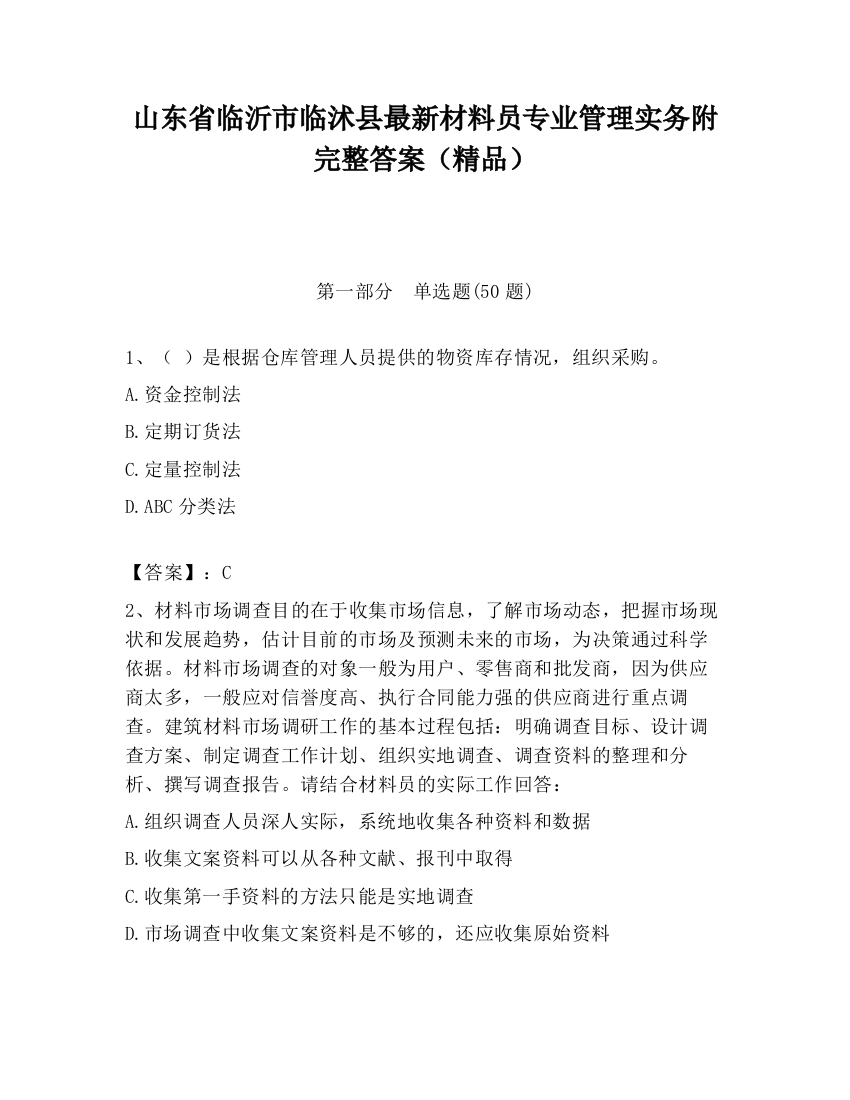 山东省临沂市临沭县最新材料员专业管理实务附完整答案（精品）

第一部分　单选题(50 题)

1、（ ）是根据仓库管理人员提供的物资库存情况，组织采购。

A.资金控制法

B.定期订货法

C.定量控制法

D.ABC 分类法

【答案】：C

2、材料市场调查目的在于收集市场信息，了解市场动态，把握市场现状和发展趋势，估计目前的市场及预测未来的市场，为决策通过科学依据。材料市场调查的对象一般为用户、零售商和批发商，因为供应商太多，一般应对信誉度高、执行合同能力强的供应商进行重点调查。建筑材料市场调研工作的基本过程包括：明确调查目标、设计调查方案、制定调查工作计划、组织实地调查、调查资料的整理和分析、撰写调查报告。请结合材料员的实际工作回答：

A.组织调查人员深人实际，系统地收集各种资料和数据

B.收集文案资料可以从各种文献、报刊中取得

C.收集第一手资料的方法只能是实地调查

D.市场调查中收集文案资料是不够的，还应收集原始资料